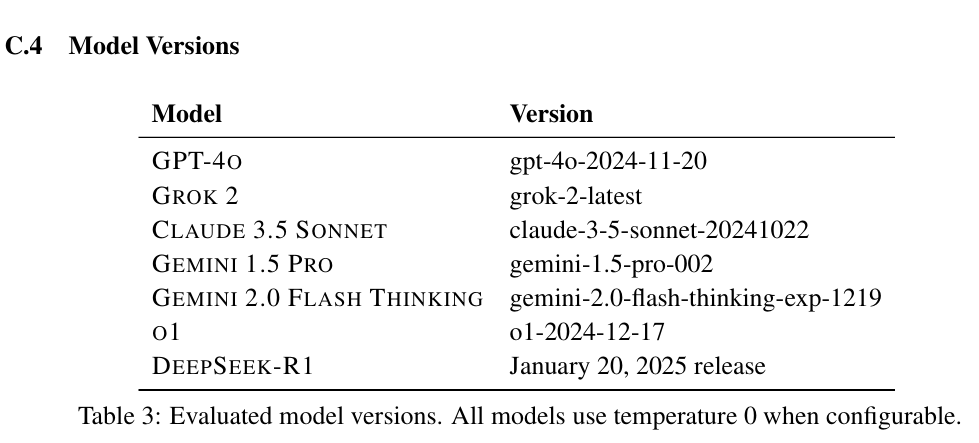 C.4 Model Versions

| Model | Version |
|---|---|
| GPT-4o | gpt-4o-2024-11-20 |
| Grok 2 | grok-2-latest |
| Claude 3.5 Sonnet | claude-3-5-sonnet-20241022 |
| Gemini 1.5 Pro | gemini-1.5-pro-002 |
| Gemini 2.0 Flash Thinking | gemini-2.0-flash-thinking-exp-1219 |
| o1 | o1-2024-12-17 |
| DeepSeek-R1 | January 20, 2025 release |

Table 3: Evaluated model versions. All models use temperature 0 when configurable.